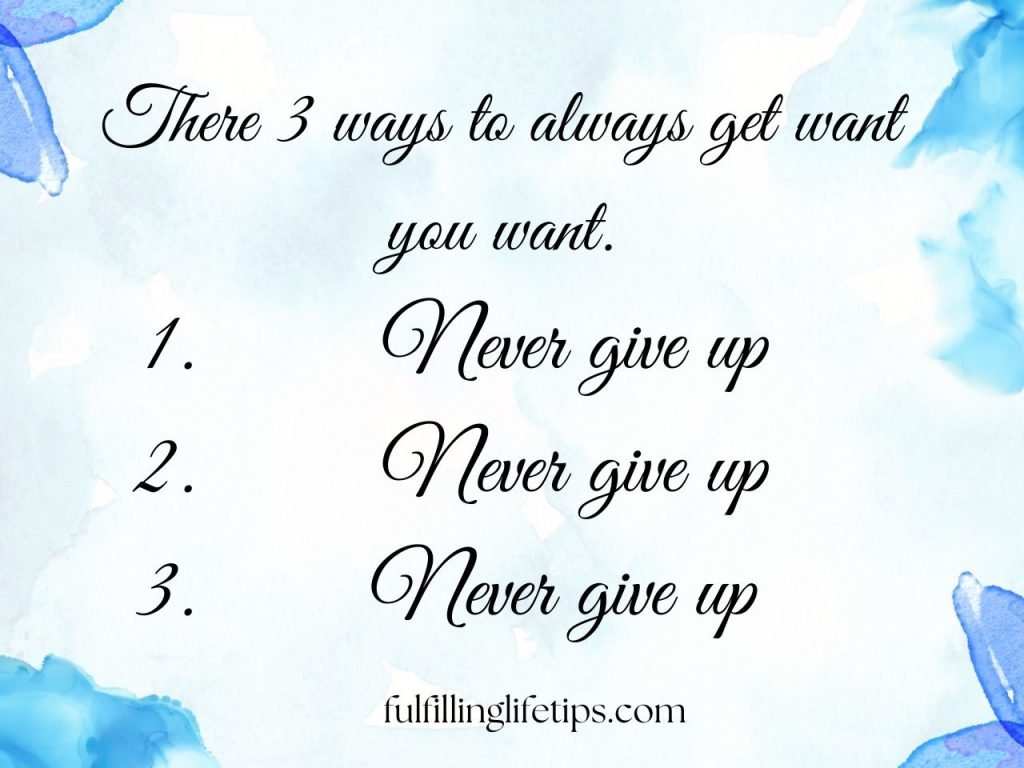 There 3 ways to always get want you want.

1. Never give up
2. Never give up
3. Never give up

fulfillinglifetips.com